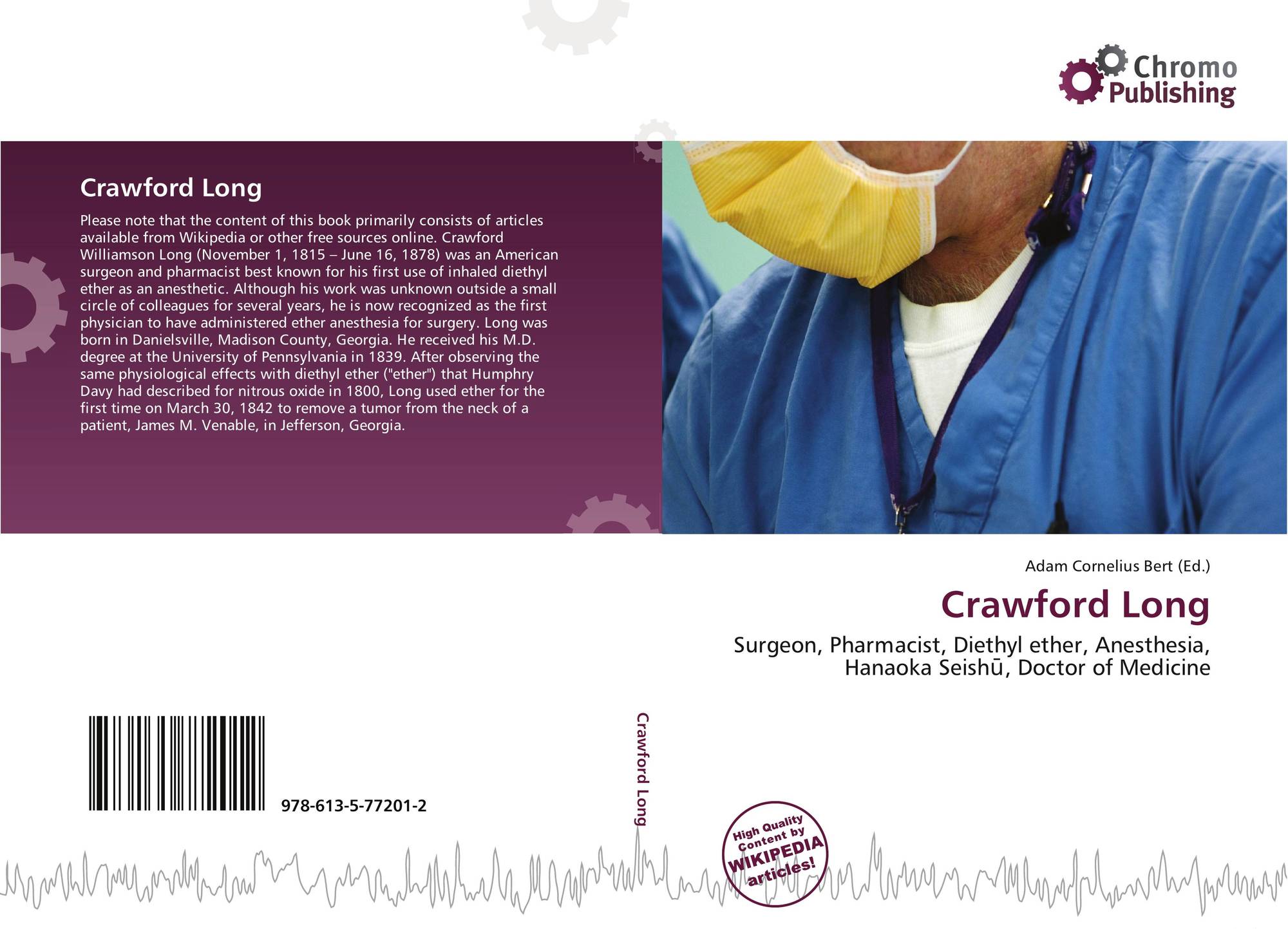 Chromo
Publishing

Crawford Long

Please note that the content of this book primarily consists of articles available from Wikipedia or other free sources online. Crawford Williamson Long (November 1, 1815 – June 16, 1878) was an American surgeon and pharmacist best known for his first use of inhaled diethyl ether as an anesthetic. Although his work was unknown outside a small circle of colleagues for several years, he is now recognized as the first physician to have administered ether anesthesia for surgery. Long was born in Danielsville, Madison County, Georgia. He received his M.D. degree at the University of Pennsylvania in 1839. After observing the same physiological effects with diethyl ether ("ether") that Humphry Davy had described for nitrous oxide in 1800, Long used ether for the first time on March 30, 1842 to remove a tumor from the neck of a patient, James M. Venable, in Jefferson, Georgia.

Adam Cornelius Bert (Ed.)

Crawford Long

Surgeon, Pharmacist, Diethyl ether, Anesthesia, Hanaoka Seishū, Doctor of Medicine

978-613-5-77201-2

Crawford Long

High Quality Content by WIKIPEDIA articles!